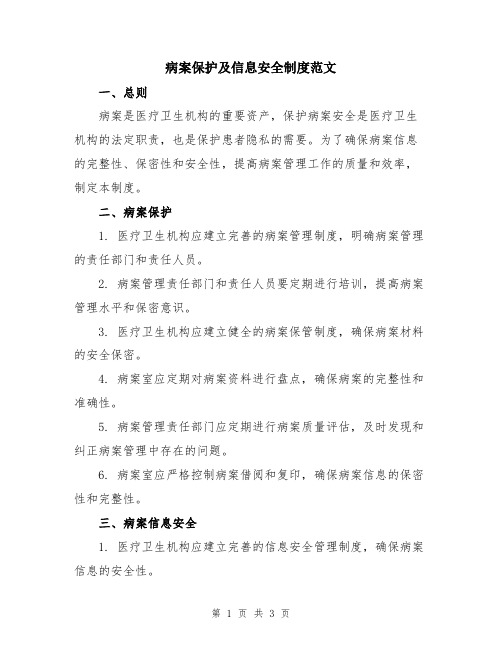 病案保护及信息安全制度范文

一、总则

病案是医疗卫生机构的重要资产，保护病案安全是医疗卫生机构的法定职责，也是保护患者隐私的需要。为了确保病案信息的完整性、保密性和安全性，提高病案管理工作的质量和效率，制定本制度。

二、病案保护

1. 医疗卫生机构应建立完善的病案管理制度，明确病案管理的责任部门和责任人员。

2. 病案管理责任部门和责任人员要定期进行培训，提高病案管理水平和保密意识。

3. 医疗卫生机构应建立健全的病案保管制度，确保病案材料的安全保密。

4. 病案室应定期对病案资料进行盘点，确保病案的完整性和准确性。

5. 病案管理责任部门应定期进行病案质量评估，及时发现和纠正病案管理中存在的问题。

6. 病案室应严格控制病案借阅和复印，确保病案信息的保密性和完整性。

三、病案信息安全

1. 医疗卫生机构应建立完善的信息安全管理制度，确保病案信息的安全性。

第 1 页 共 3 页